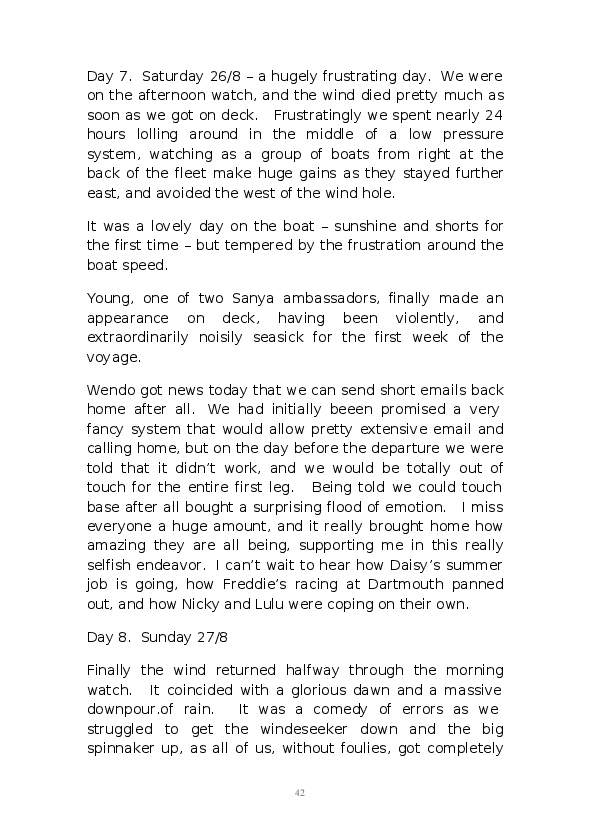 Day 7. Saturday 26/8 – a hugely frustrating day. We were on the afternoon watch, and the wind died pretty much as soon as we got on deck. Frustratingly we spent nearly 24 hours lolling around in the middle of a low pressure system, watching as a group of boats from right at the back of the fleet make huge gains as they stayed further east, and avoided the west of the wind hole.

It was a lovely day on the boat – sunshine and shorts for the first time – but tempered by the frustration around the boat speed.

Young, one of two Sanya ambassadors, finally made an appearance on deck, having been violently, and extraordinarily noisily seasick for the first week of the voyage.

Wendo got news today that we can send short emails back home after all. We had initially beeen promised a very fancy system that would allow pretty extensive email and calling home, but on the day before the departure we were told that it didn't work, and we would be totally out of touch for the entire first leg. Being told we could touch base after all bought a surprising flood of emotion. I miss everyone a huge amount, and it really brought home how amazing they are all being, supporting me in this really selfish endeavor. I can't wait to hear how Daisy's summer job is going, how Freddie's racing at Dartmouth panned out, and how Nicky and Lulu were coping on their own.

Day 8. Sunday 27/8

Finally the wind returned halfway through the morning watch. It coincided with a glorious dawn and a massive downpour.of rain. It was a comedy of errors as we struggled to get the windeseeker down and the big spinnaker up, as all of us, without foulies, got completely

42